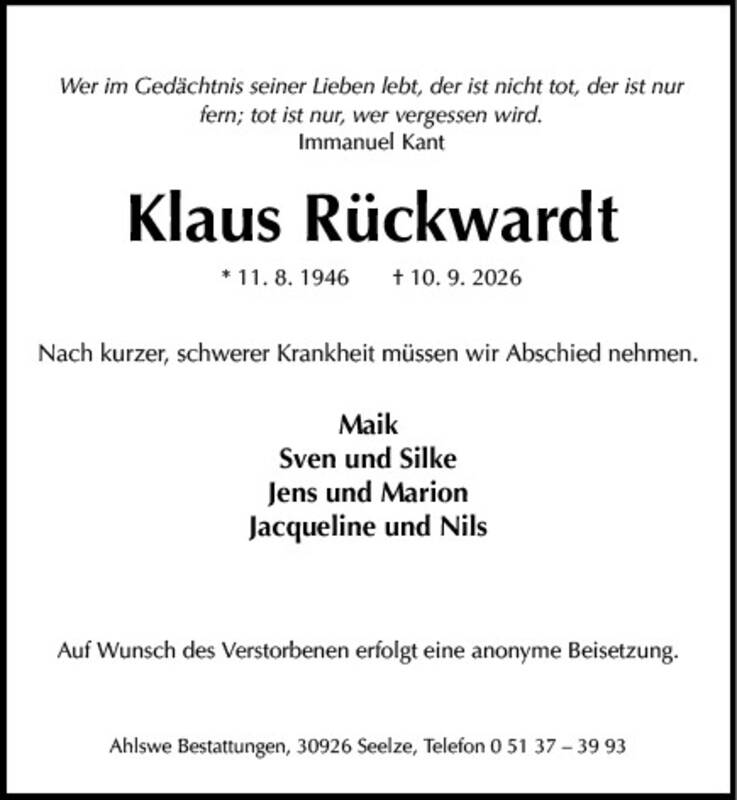 Wer im Gedächtnis seiner Lieben lebt, der ist nicht tot, der ist nur fern; tot ist nur, wer vergessen wird.
Immanuel Kant

Klaus Rückwardt

* 11. 8. 1946 † 10. 9. 2026

Nach kurzer, schwerer Krankheit müssen wir Abschied nehmen.

Maik
Sven und Silke
Jens und Marion
Jacqueline und Nils

Auf Wunsch des Verstorbenen erfolgt eine anonyme Beisetzung.

Ahlswe Bestattungen, 30926 Seelze, Telefon 0 51 37 – 39 93